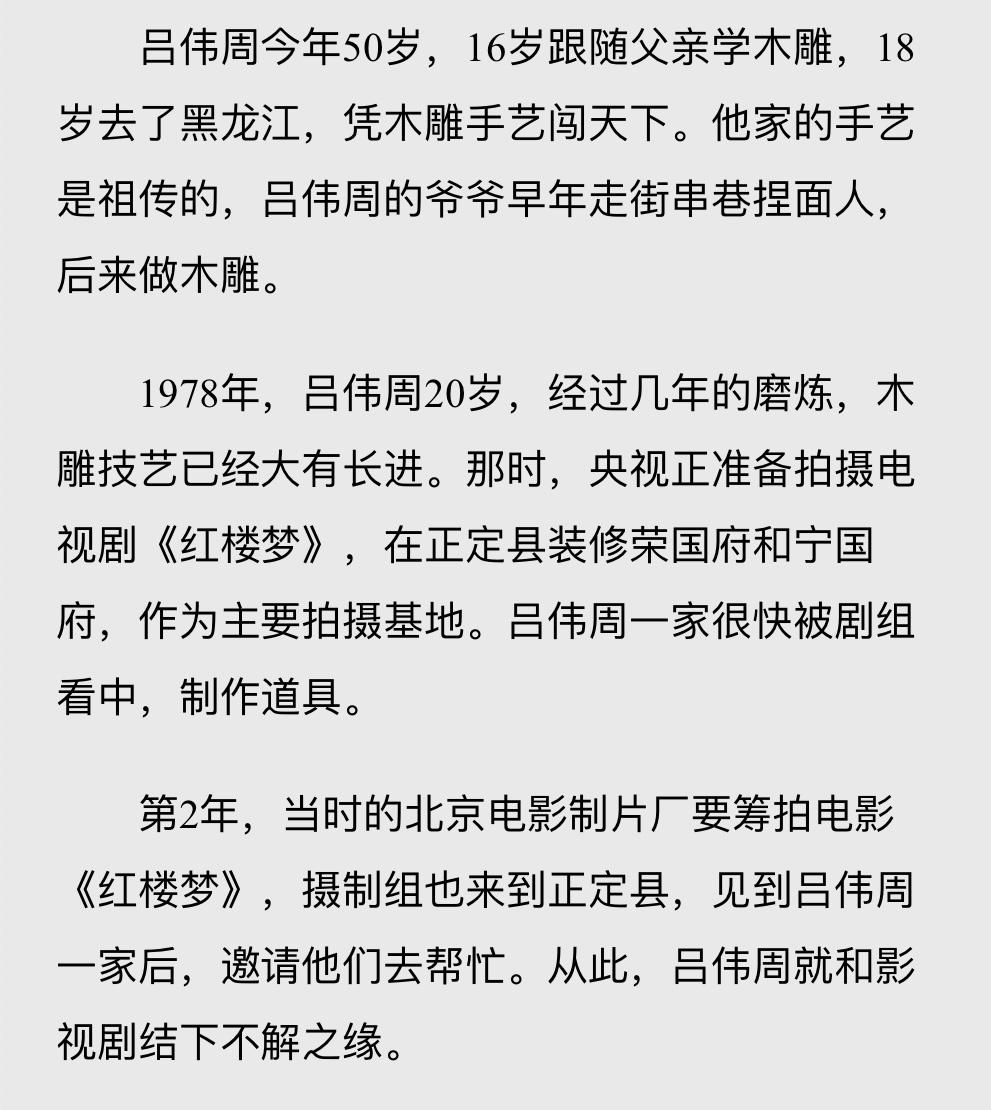 吕伟周今年50岁，16岁跟随父亲学木雕，18岁去了黑龙江，凭木雕手艺闯天下。他家的手艺是祖传的，吕伟周的爷爷早年走街串巷捏面人，后来做木雕。

1978年，吕伟周20岁，经过几年的磨炼，木雕技艺已经大有长进。那时，央视正准备拍摄电视剧《红楼梦》，在正定县装修荣国府和宁国府，作为主要拍摄基地。吕伟周一家很快被剧组看中，制作道具。

第2年，当时的北京电影制片厂要筹拍电影《红楼梦》，摄制组也来到正定县，见到吕伟周一家后，邀请他们去帮忙。从此，吕伟周就和影视剧结下不解之缘。